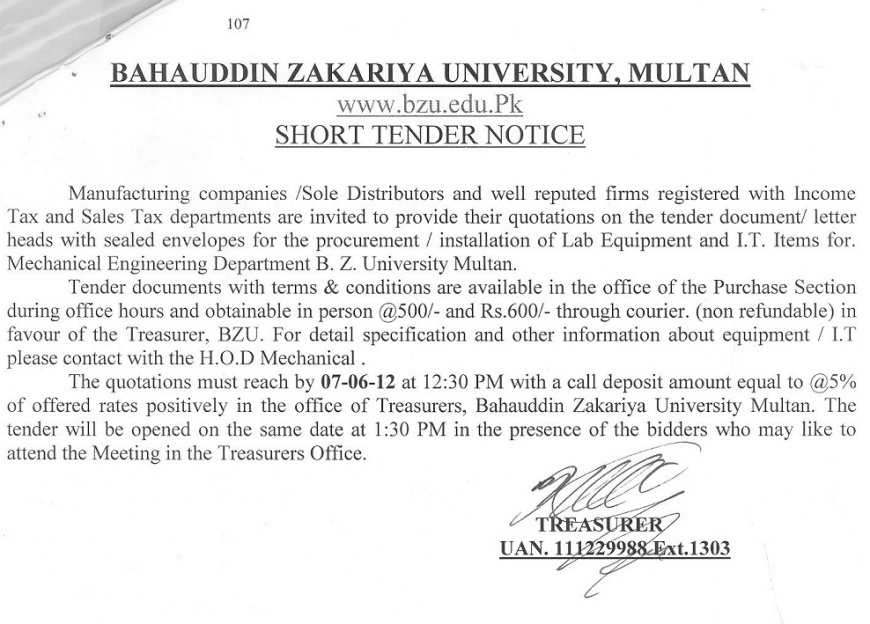 107

BAHAUDDIN ZAKARIYA UNIVERSITY, MULTAN
www.bzu.edu.Pk
SHORT TENDER NOTICE

Manufacturing companies /Sole Distributors and well reputed firms registered with Income Tax and Sales Tax departments are invited to provide their quotations on the tender document/ letter heads with sealed envelopes for the procurement / installation of Lab Equipment and I.T. Items for. Mechanical Engineering Department B. Z. University Multan.

Tender documents with terms & conditions are available in the office of the Purchase Section during office hours and obtainable in person @500/- and Rs.600/- through courier. (non refundable) in favour of the Treasurer, BZU. For detail specification and other information about equipment / I.T please contact with the H.O.D Mechanical .

The quotations must reach by 07-06-12 at 12:30 PM with a call deposit amount equal to @5% of offered rates positively in the office of Treasurers, Bahauddin Zakariya University Multan. The tender will be opened on the same date at 1:30 PM in the presence of the bidders who may like to attend the Meeting in the Treasurers Office.

TREASURER
UAN. 111229988 Ext.1303